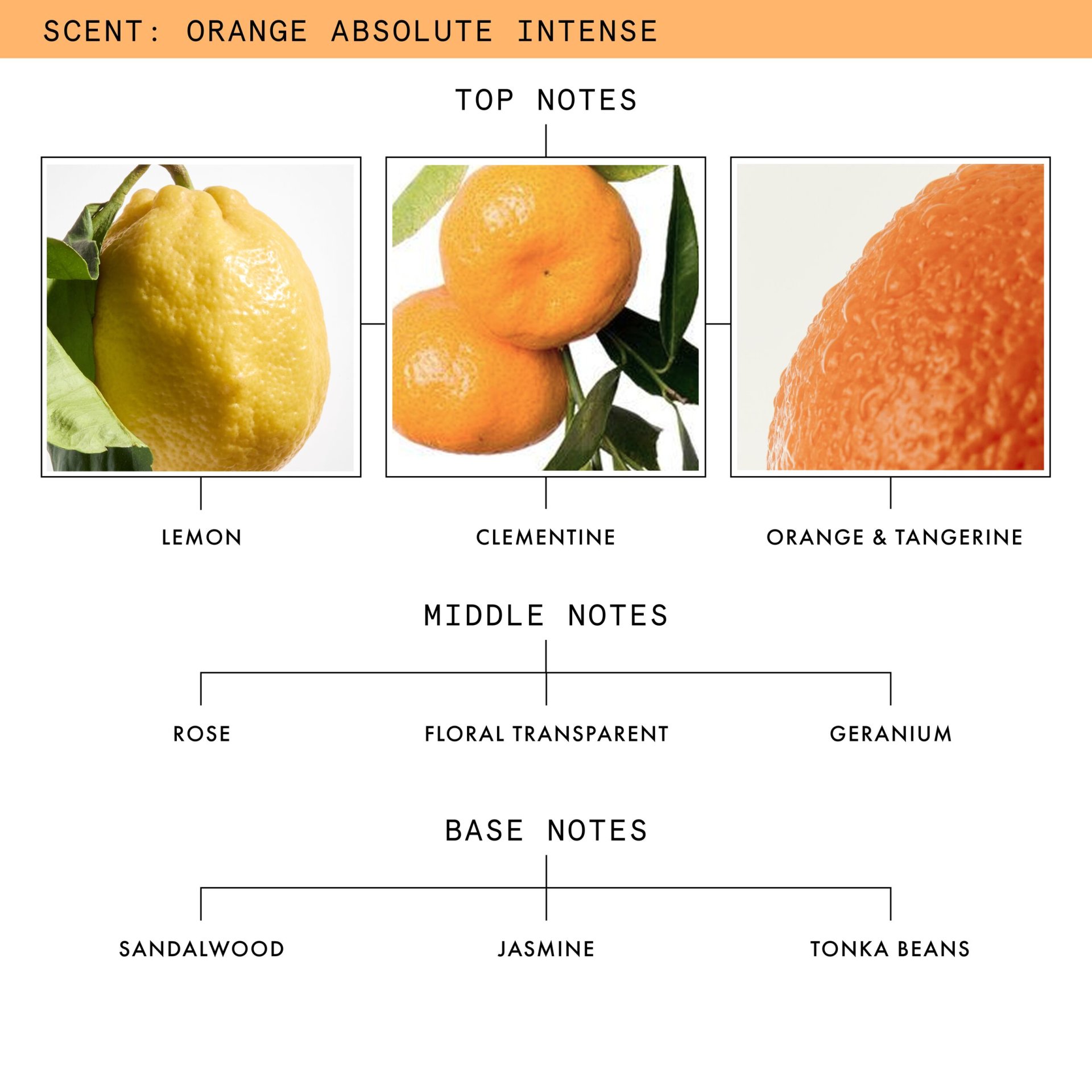 SCENT: ORANGE ABSOLUTE INTENSE

TOP NOTES

LEMON

CLEMENTINE

ORANGE & TANGERINE

MIDDLE NOTES

ROSE

FLORAL TRANSPARENT

GERANIUM

BASE NOTES

SANDALWOOD

JASMINE

TONKA BEANS